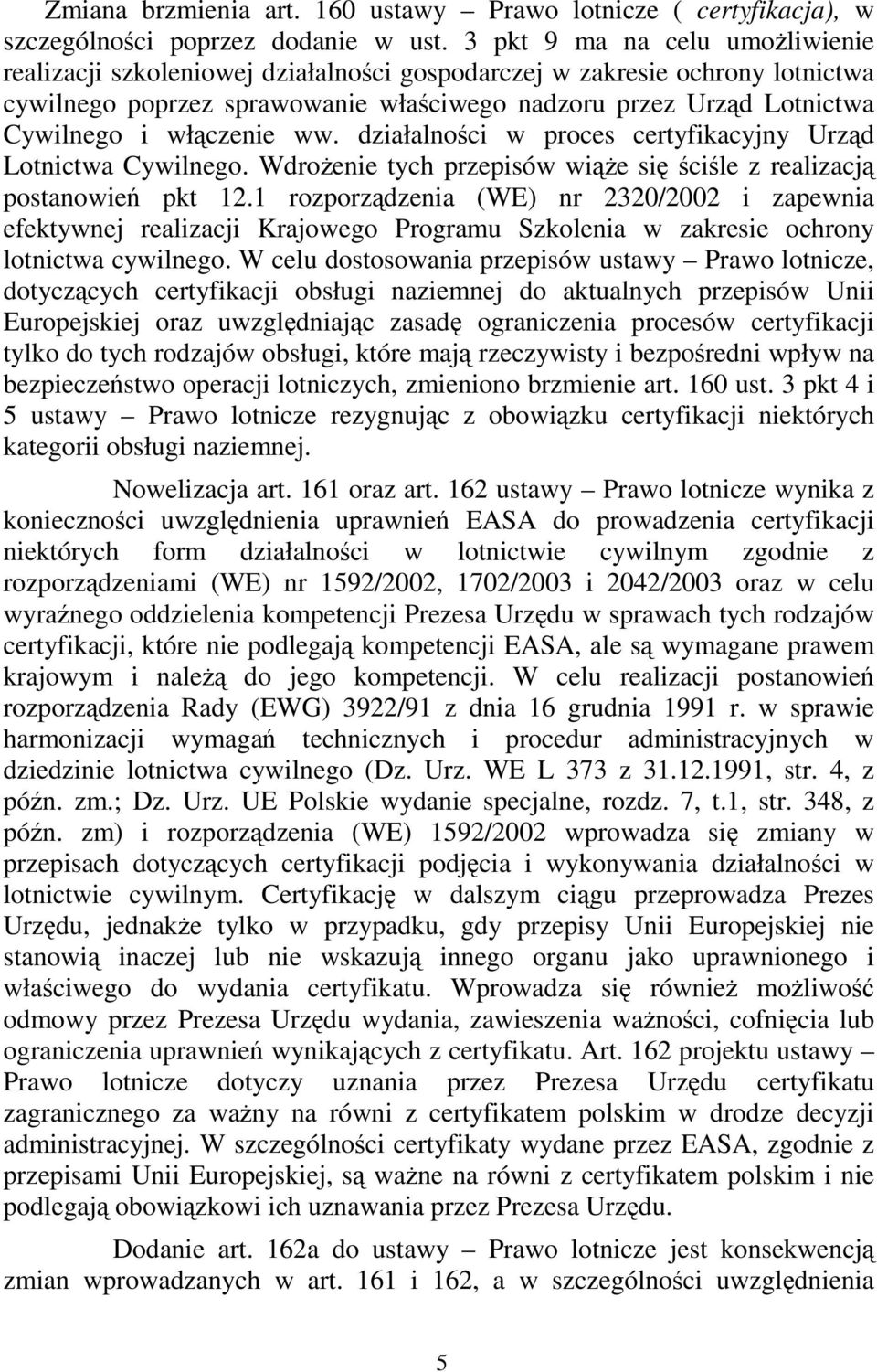 Zmiana brzmienia art. 160 ustawy – Prawo lotnicze ( certyfikacja), w szczególności poprzez dodanie w ust. 3 pkt 9 ma na celu umożliwienie realizacji szkoleniowej działalności gospodarczej w zakresie ochrony lotnictwa cywilnego poprzez sprawowanie właściwego nadzoru przez Urząd Lotnictwa Cywilnego i włączenie ww. działalności w proces certyfikacyjny Urząd Lotnictwa Cywilnego. Wdrożenie tych przepisów wiąże się ściśle z realizacją postanowień pkt 12.1 rozporządzenia (WE) nr 2320/2002 i zapewnia efektywnej realizacji Krajowego Programu Szkolenia w zakresie ochrony lotnictwa cywilnego. W celu dostosowania przepisów ustawy – Prawo lotnicze, dotyczących certyfikacji obsługi naziemnej do aktualnych przepisów Unii Europejskiej oraz uwzględniając zasadę ograniczenia procesów certyfikacji tylko do tych rodzajów obsługi, które mają rzeczywisty i bezpośredni wpływ na bezpieczeństwo operacji lotniczych, zmieniono brzmienie art. 160 ust. 3 pkt 4 i 5 ustawy – Prawo lotnicze rezygnując z obowiązku certyfikacji niektórych kategorii obsługi naziemnej.

Nowelizacja art. 161 oraz art. 162 ustawy – Prawo lotnicze wynika z konieczności uwzględnienia uprawnień EASA do prowadzenia certyfikacji niektórych form działalności w lotnictwie cywilnym zgodnie z rozporządzeniami (WE) nr 1592/2002, 1702/2003 i 2042/2003 oraz w celu wyraźnego oddzielenia kompetencji Prezesa Urzędu w sprawach tych rodzajów certyfikacji, które nie podlegają kompetencji EASA, ale są wymagane prawem krajowym i należą do jego kompetencji. W celu realizacji postanowień rozporządzenia Rady (EWG) 3922/91 z dnia 16 grudnia 1991 r. w sprawie harmonizacji wymagań technicznych i procedur administracyjnych w dziedzinie lotnictwa cywilnego (Dz. Urz. WE L 373 z 31.12.1991, str. 4, z późn. zm.; Dz. Urz. UE Polskie wydanie specjalne, rozdz. 7, t.1, str. 348, z późn. zm) i rozporządzenia (WE) 1592/2002 wprowadza się zmiany w przepisach dotyczących certyfikacji podjęcia i wykonywania działalności w lotnictwie cywilnym. Certyfikację w dalszym ciągu przeprowadza Prezes Urzędu, jednakże tylko w przypadku, gdy przepisy Unii Europejskiej nie stanowią inaczej lub nie wskazują innego organu jako uprawnionego i właściwego do wydania certyfikatu. Wprowadza się również możliwość odmowy przez Prezesa Urzędu wydania, zawieszenia ważności, cofnięcia lub ograniczenia uprawnień wynikających z certyfikatu. Art. 162 projektu ustawy – Prawo lotnicze dotyczy uznania przez Prezesa Urzędu certyfikatu zagranicznego za ważny na równi z certyfikatem polskim w drodze decyzji administracyjnej. W szczególności certyfikaty wydane przez EASA, zgodnie z przepisami Unii Europejskiej, są ważne na równi z certyfikatem polskim i nie podlegają obowiązkowi ich uznawania przez Prezesa Urzędu.

Dodanie art. 162a do ustawy – Prawo lotnicze jest konsekwencją zmian wprowadzanych w art. 161 i 162, a w szczególności uwzględnienia

5